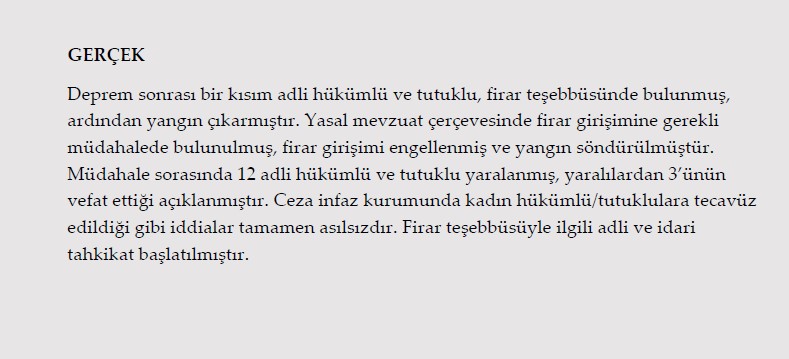 GERÇEK

Deprem sonrası bir kısım adli hükümlü ve tutuklu, firar teşebbüsünde bulunmuş, ardından yangın çıkarmıştır. Yasal mevzuat çerçevesinde firar girişimine gerekli müdahalede bulunulmuş, firar girişimi engellenmiş ve yangın söndürülmüştür. Müdahale sorasında 12 adli hükümlü ve tutuklu yaralanmış, yaralılardan 3'ünün vefat ettiği açıklanmıştır. Ceza infaz kurumunda kadın hükümlü/tutuklulara tecavüz edildiği gibi iddialar tamamen asılsızdır. Firar teşebbüsüyle ilgili adli ve idari tahkikat başlatılmıştır.